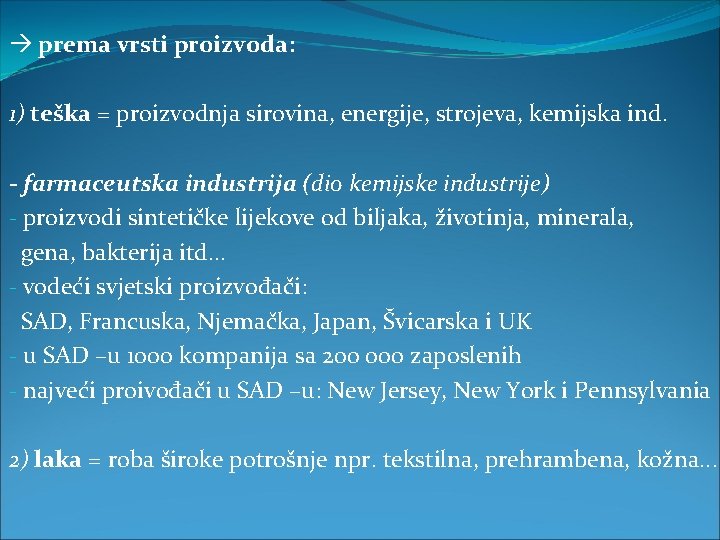 → prema vrsti proizvoda:

1) teška = proizvodnja sirovina, energije, strojeva, kemijska ind.

- farmaceutska industrija (dio kemijske industrije)
- proizvodi sintetičke lijekove od biljaka, životinja, minerala, gena, bakterija itd...
- vodeći svjetski proizvođači: SAD, Francuska, Njemačka, Japan, Švicarska i UK
- u SAD –u 1000 kompanija sa 200 000 zaposlenih
- najveći proivođači u SAD –u: New Jersey, New York i Pennsylvania

2) laka = roba široke potrošnje npr. tekstilna, prehrambena, kožna...